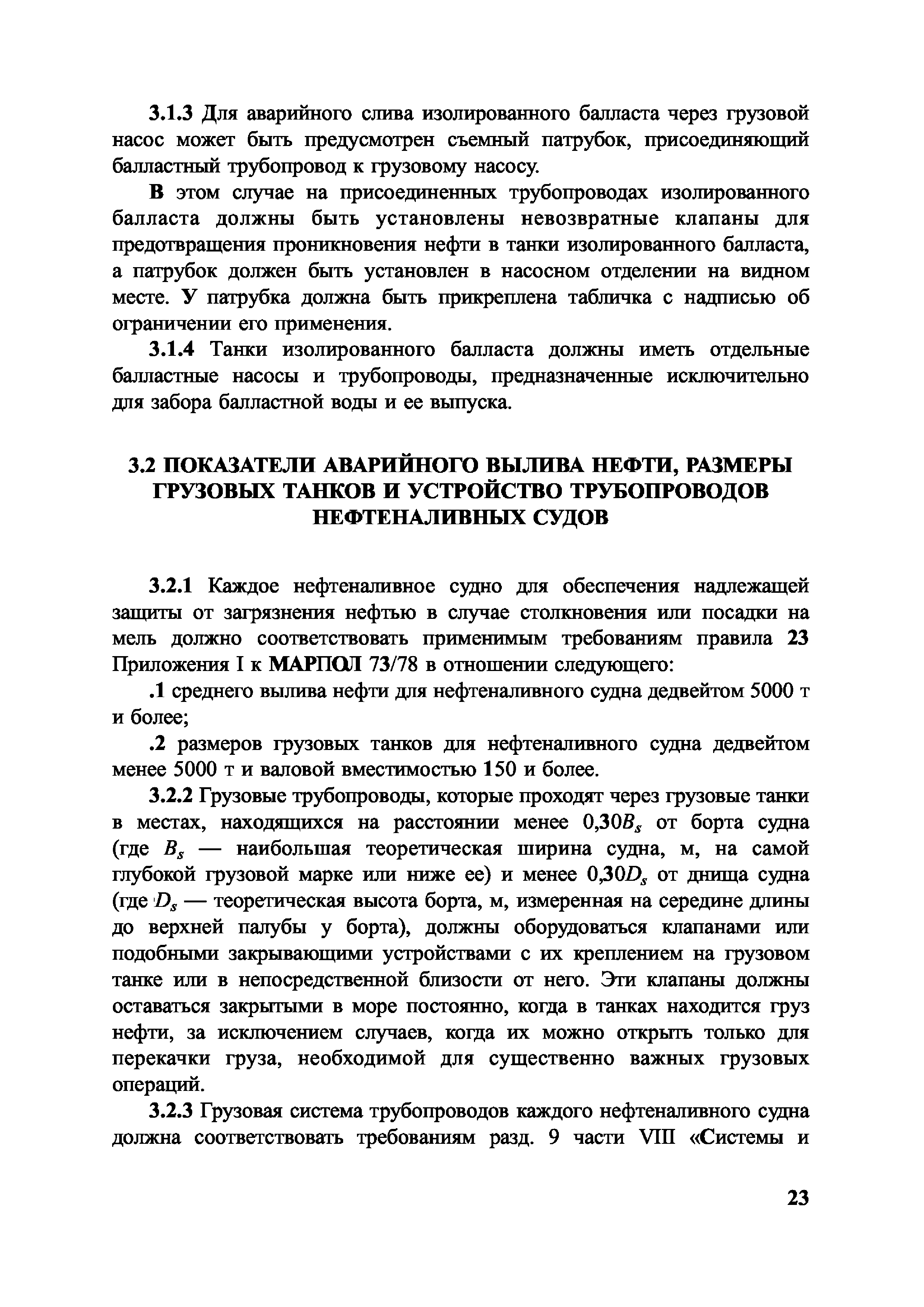 3.1.3 Для аварийного слива изолированного балласта через грузовой насос может быть предусмотрен съемный патрубок, присоединяющий балластный трубопровод к грузовому насосу.

В этом случае на присоединенных трубопроводах изолированного балласта должны быть установлены невозвратные клапаны для предотвращения проникновения нефти в танки изолированного балласта, а патрубок должен быть установлен в насосном отделении на видном месте. У патрубка должна быть прикреплена табличка с надписью об ограничении его применения.

3.1.4 Танки изолированного балласта должны иметь отдельные балластные насосы и трубопроводы, предназначенные исключительно для забора балластной воды и ее выпуска.

3.2 ПОКАЗАТЕЛИ АВАРИЙНОГО ВЫЛИВА НЕФТИ, РАЗМЕРЫ ГРУЗОВЫХ ТАНКОВ И УСТРОЙСТВО ТРУБОПРОВОДОВ НЕФТЕНАЛИВНЫХ СУДОВ

3.2.1 Каждое нефтеналивное судно для обеспечения надлежащей защиты от загрязнения нефтью в случае столкновения или посадки на мель должно соответствовать применимым требованиям правила 23 Приложения I к МАРПОЛ 73/78 в отношении следующего:

.1 среднего вылива нефти для нефтеналивного судна дедвейтом 5000 т и более;

.2 размеров грузовых танков для нефтеналивного судна дедвейтом менее 5000 т и валовой вместимостью 150 и более.

3.2.2 Грузовые трубопроводы, которые проходят через грузовые танки в местах, находящихся на расстоянии менее $0{,}30B_s$ от борта судна (где $B_s$ — наибольшая теоретическая ширина судна, м, на самой глубокой грузовой марке или ниже ее) и менее $0{,}30D_s$ от днища судна (где $D_s$ — теоретическая высота борта, м, измеренная на середине длины до верхней палубы у борта), должны оборудоваться клапанами или подобными закрывающими устройствами с их креплением на грузовом танке или в непосредственной близости от него. Эти клапаны должны оставаться закрытыми в море постоянно, когда в танках находится груз нефти, за исключением случаев, когда их можно открыть только для перекачки груза, необходимой для существенно важных грузовых операций.

3.2.3 Грузовая система трубопроводов каждого нефтеналивного судна должна соответствовать требованиям разд. 9 части VIII «Системы и

23